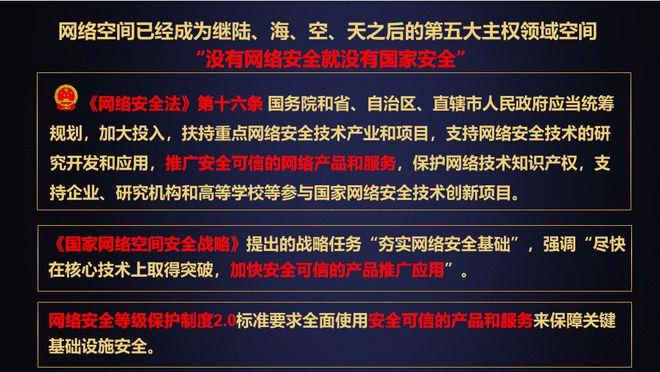 网络空间已经成为继陆、海、空、天之后的第五大主权领域空间
“没有网络安全就没有国家安全”

《网络安全法》第十六条 国务院和省、自治区、直辖市人民政府应当统筹规划，加大投入，扶持重点网络安全技术产业和项目，支持网络安全技术的研究开发和应用，推广安全可信的网络产品和服务，保护网络技术知识产权，支持企业、研究机构和高等学校等参与国家网络安全技术创新项目。

《国家网络空间安全战略》提出的战略任务“夯实网络安全基础”，强调“尽快在核心技术上取得突破，加快安全可信的产品推广应用”。

网络安全等级保护制度2.0标准要求全面使用安全可信的产品和服务来保障关键基础设施安全。